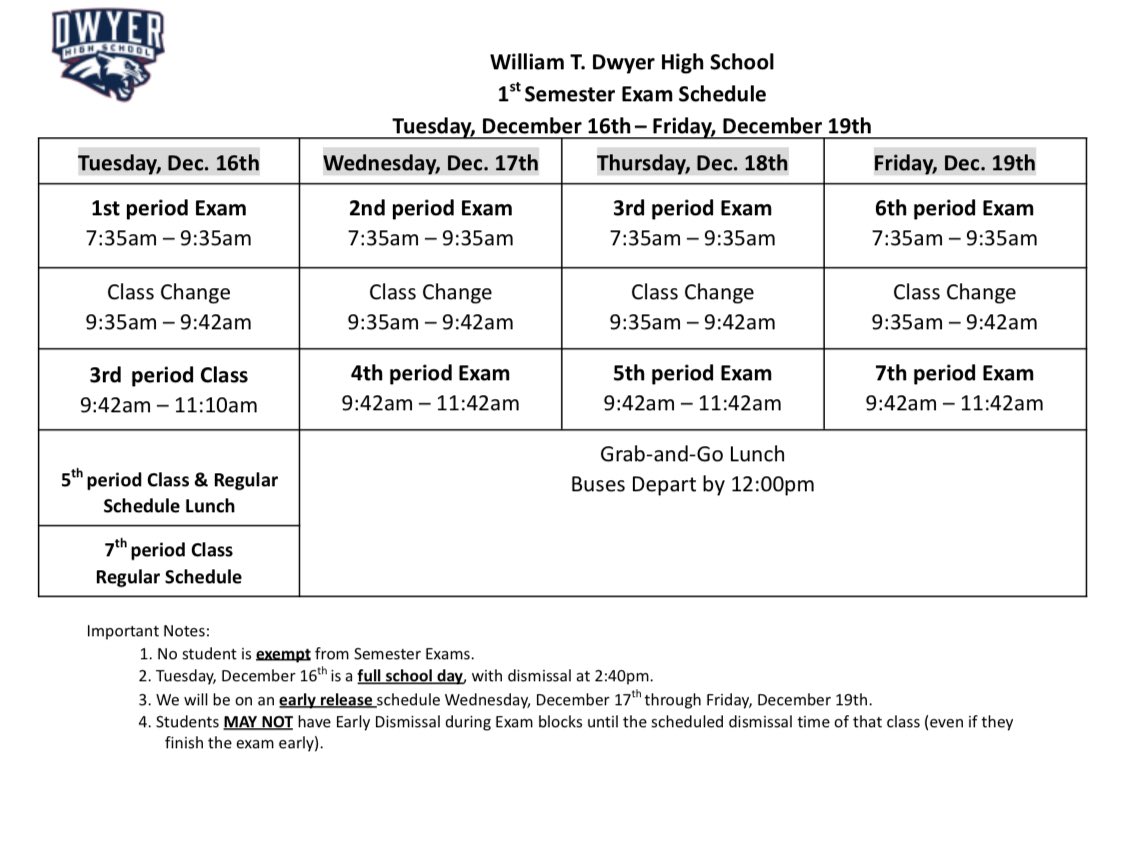 DWYER
HIGH SCHOOL

William T. Dwyer High School
$1^{st}$ Semester Exam Schedule
Tuesday, December 16th – Friday, December 19th

| Tuesday, Dec. 16th | Wednesday, Dec. 17th | Thursday, Dec. 18th | Friday, Dec. 19th |
|---|---|---|---|
| 1st period Exam 7:35am – 9:35am | 2nd period Exam 7:35am – 9:35am | 3rd period Exam 7:35am – 9:35am | 6th period Exam 7:35am – 9:35am |
| Class Change 9:35am – 9:42am | Class Change 9:35am – 9:42am | Class Change 9:35am – 9:42am | Class Change 9:35am – 9:42am |
| 3rd period Class 9:42am – 11:10am | 4th period Exam 9:42am – 11:42am | 5th period Exam 9:42am – 11:42am | 7th period Exam 9:42am – 11:42am |
| $5^{th}$ period Class & Regular Schedule Lunch | Grab-and-Go Lunch Buses Depart by 12:00pm | | |
| $7^{th}$ period Class Regular Schedule | | | |

Important Notes:
1. No student is exempt from Semester Exams.
2. Tuesday, December $16^{th}$ is a full school day, with dismissal at 2:40pm.
3. We will be on an early release schedule Wednesday, December $17^{th}$ through Friday, December 19th.
4. Students MAY NOT have Early Dismissal during Exam blocks until the scheduled dismissal time of that class (even if they finish the exam early).